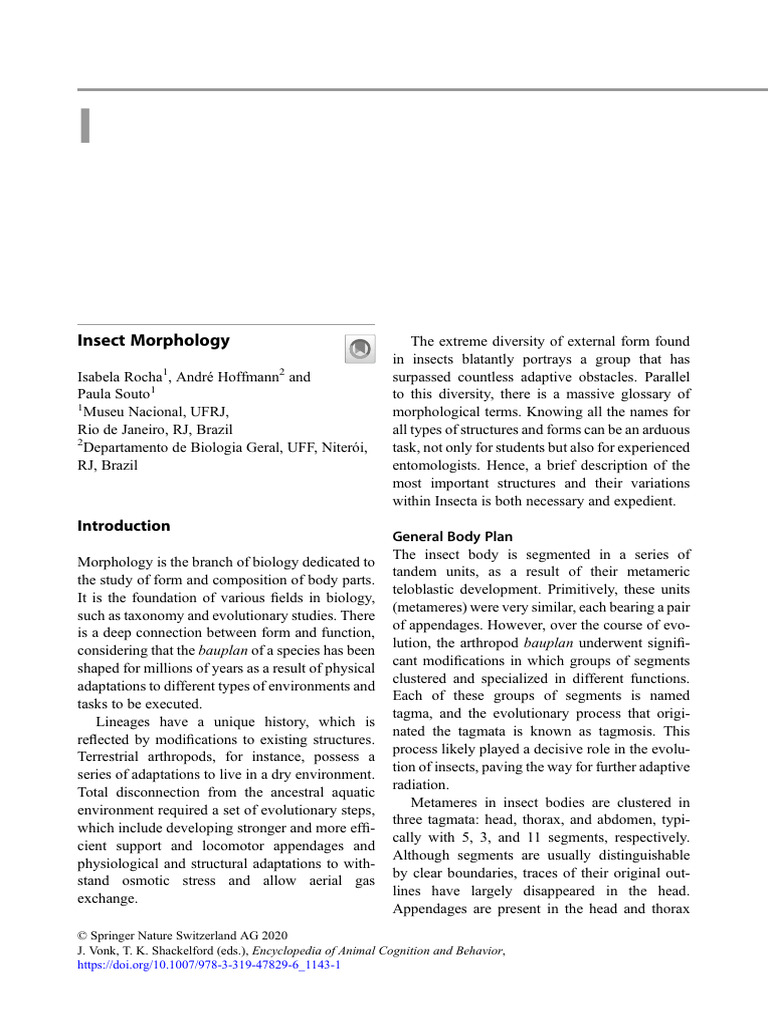 I

Insect Morphology

Isabela Rocha$^{1}$, André Hoffmann$^{2}$ and Paula Souto$^{1}$
$^{1}$Museu Nacional, UFRJ, Rio de Janeiro, RJ, Brazil
$^{2}$Departamento de Biologia Geral, UFF, Niterói, RJ, Brazil

Introduction

Morphology is the branch of biology dedicated to the study of form and composition of body parts. It is the foundation of various fields in biology, such as taxonomy and evolutionary studies. There is a deep connection between form and function, considering that the bauplan of a species has been shaped for millions of years as a result of physical adaptations to different types of environments and tasks to be executed.

Lineages have a unique history, which is reflected by modifications to existing structures. Terrestrial arthropods, for instance, possess a series of adaptations to live in a dry environment. Total disconnection from the ancestral aquatic environment required a set of evolutionary steps, which include developing stronger and more efficient support and locomotor appendages and physiological and structural adaptations to withstand osmotic stress and allow aerial gas exchange.

The extreme diversity of external form found in insects blatantly portrays a group that has surpassed countless adaptive obstacles. Parallel to this diversity, there is a massive glossary of morphological terms. Knowing all the names for all types of structures and forms can be an arduous task, not only for students but also for experienced entomologists. Hence, a brief description of the most important structures and their variations within Insecta is both necessary and expedient.

General Body Plan
The insect body is segmented in a series of tandem units, as a result of their metameric teloblastic development. Primitively, these units (metameres) were very similar, each bearing a pair of appendages. However, over the course of evolution, the arthropod bauplan underwent significant modifications in which groups of segments clustered and specialized in different functions. Each of these groups of segments is named tagma, and the evolutionary process that originated the tagmata is known as tagmosis. This process likely played a decisive role in the evolution of insects, paving the way for further adaptive radiation.

Metameres in insect bodies are clustered in three tagmata: head, thorax, and abdomen, typically with 5, 3, and 11 segments, respectively. Although segments are usually distinguishable by clear boundaries, traces of their original outlines have largely disappeared in the head. Appendages are present in the head and thorax

© Springer Nature Switzerland AG 2020
J. Vonk, T. K. Shackelford (eds.), Encyclopedia of Animal Cognition and Behavior,
https://doi.org/10.1007/978-3-319-47829-6_1143-1